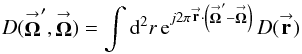 $D(\vec{\mathbf{\Omega}}', \vec{\mathbf{\Omega}}) = \int \mathrm{d}^2 r \, \mathrm{e}^{j2\pi \vec{\mathbf{r}} \cdot \left(\vec{\mathbf{\Omega}}' - \vec{\mathbf{\Omega}}\right)} D(\vec{\mathbf{r}})$